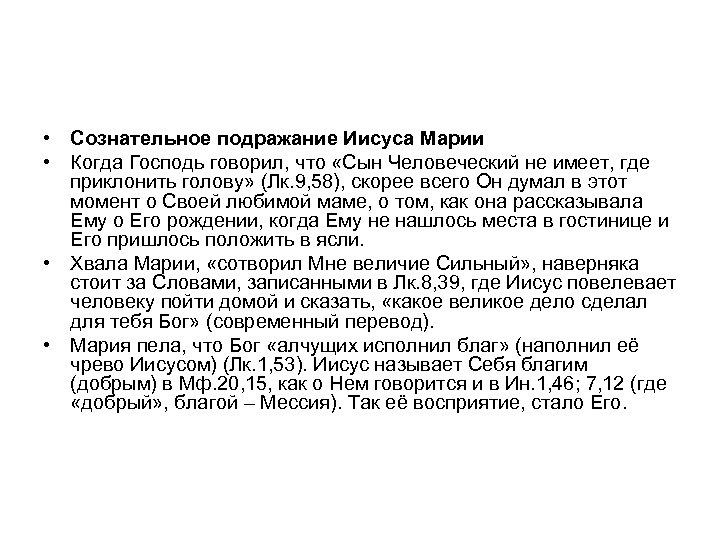 • Сознательное подражание Иисуса Марии

• Когда Господь говорил, что «Сын Человеческий не имеет, где приклонить голову» (Лк.9,58), скорее всего Он думал в этот момент о Своей любимой маме, о том, как она рассказывала Ему о Его рождении, когда Ему не нашлось места в гостинице и Его пришлось положить в ясли.

• Хвала Марии, «сотворил Мне величие Сильный», наверняка стоит за Словами, записанными в Лк.8,39, где Иисус повелевает человеку пойти домой и сказать, «какое великое дело сделал для тебя Бог» (современный перевод).

• Мария пела, что Бог «алчущих исполнил благ» (наполнил её чрево Иисусом) (Лк.1,53). Иисус называет Себя благим (добрым) в Мф.20,15, как о Нем говорится и в Ин.1,46; 7,12 (где «добрый», благой – Мессия). Так её восприятие, стало Его.